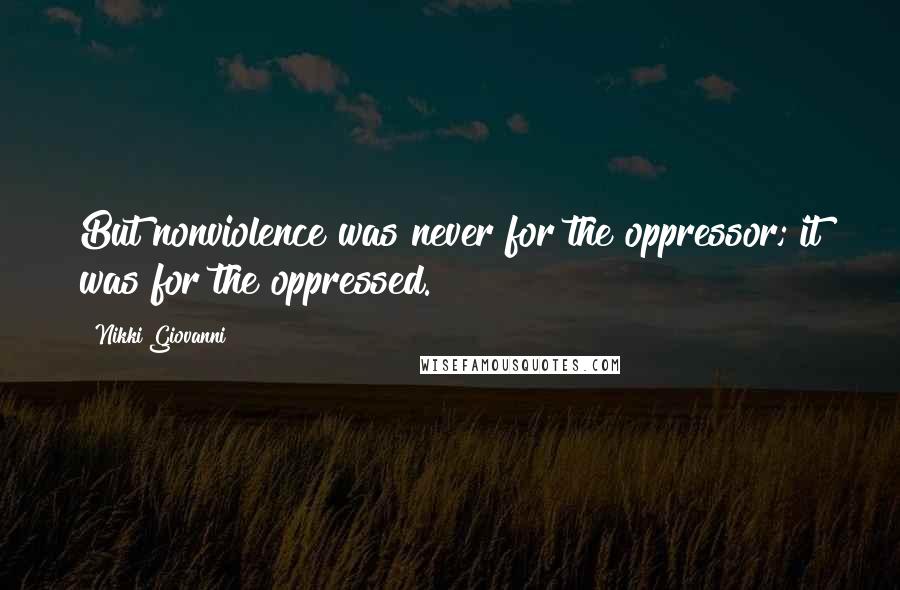 But nonviolence was never for the oppressor; it was for the oppressed.

Nikki Giovanni

WISEFAMOUSQUOTES.COM